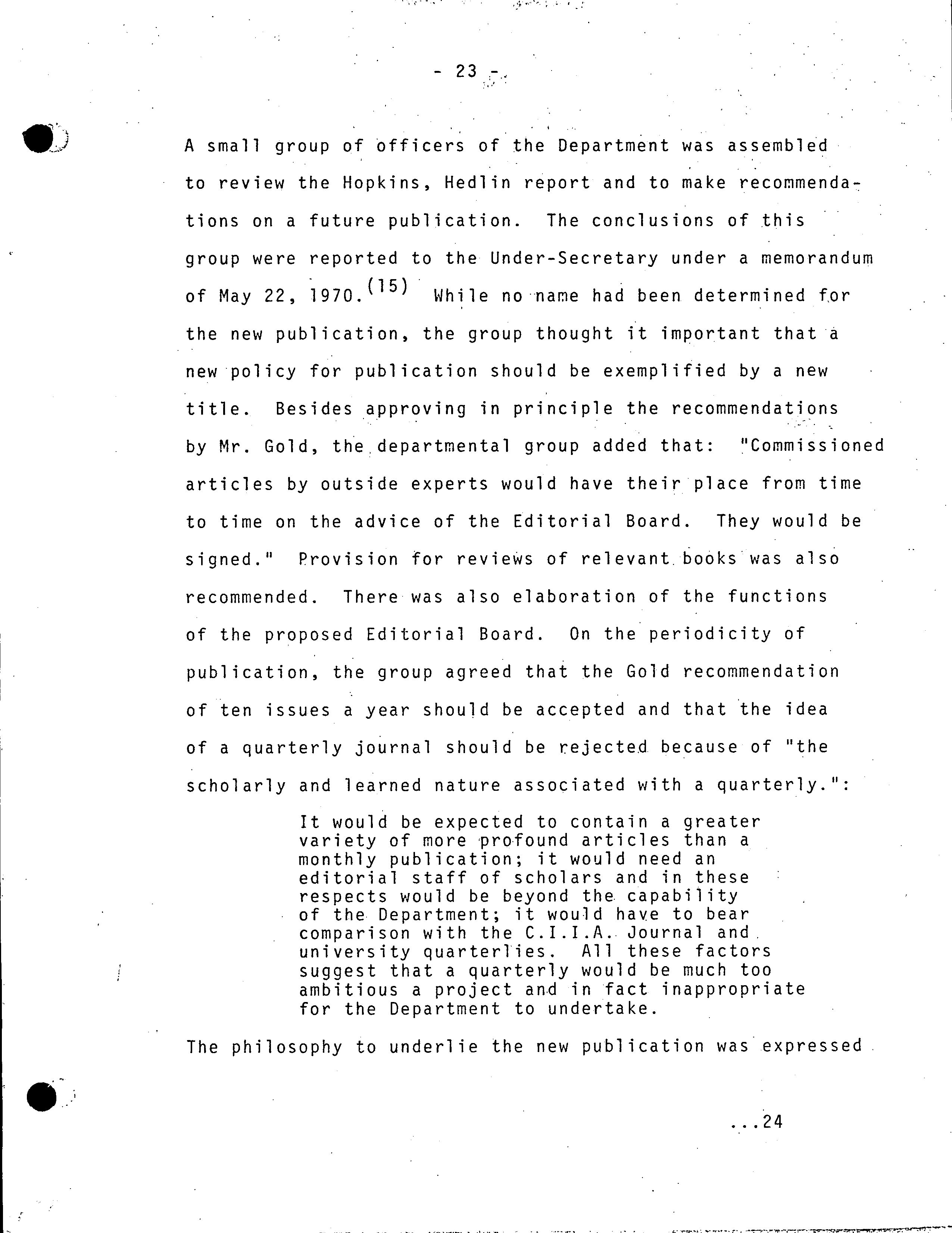 - 23 -

A small group of officers of the Department was assembled to review the Hopkins, Hedlin report and to make recommendations on a future publication. The conclusions of this group were reported to the Under-Secretary under a memorandum of May 22, 1970.$^{(15)}$ While no name had been determined for the new publication, the group thought it important that a new policy for publication should be exemplified by a new title. Besides approving in principle the recommendations by Mr. Gold, the departmental group added that: "Commissioned articles by outside experts would have their place from time to time on the advice of the Editorial Board. They would be signed." Provision for reviews of relevant books was also recommended. There was also elaboration of the functions of the proposed Editorial Board. On the periodicity of publication, the group agreed that the Gold recommendation of ten issues a year should be accepted and that the idea of a quarterly journal should be rejected because of "the scholarly and learned nature associated with a quarterly.":

It would be expected to contain a greater variety of more profound articles than a monthly publication; it would need an editorial staff of scholars and in these respects would be beyond the capability of the Department; it would have to bear comparison with the C.I.I.A. Journal and university quarterlies. All these factors suggest that a quarterly would be much too ambitious a project and in fact inappropriate for the Department to undertake.

The philosophy to underlie the new publication was expressed

...24